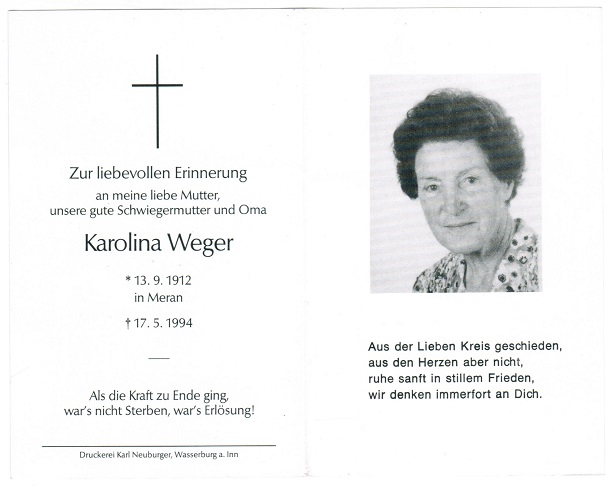 Zur liebevollen Erinnerung
an meine liebe Mutter,
unsere gute Schwiegermutter und Oma

Karolina Weger

* 13. 9. 1912
in Meran

† 17. 5. 1994

—

Als die Kraft zu Ende ging,
war's nicht Sterben, war's Erlösung!

Druckerei Karl Neuburger, Wasserburg a. Inn

Aus der Lieben Kreis geschieden,
aus den Herzen aber nicht,
ruhe sanft in stillem Frieden,
wir denken immerfort an Dich.